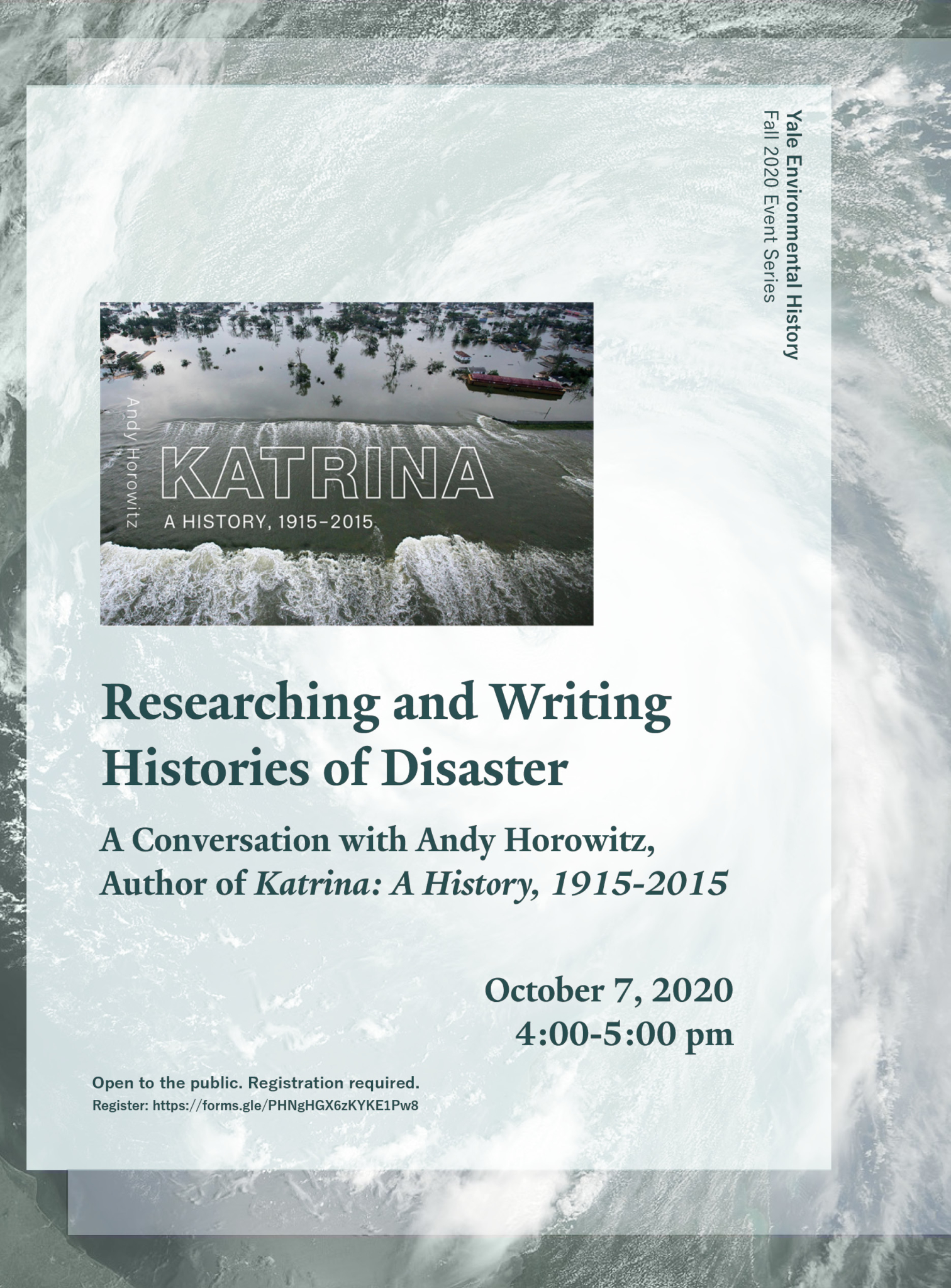 Yale Environmental History
Fall 2020 Event Series

Andy Horowitz

KATRINA

A HISTORY, 1915–2015

Researching and Writing Histories of Disaster

A Conversation with Andy Horowitz, Author of Katrina: A History, 1915-2015

October 7, 2020
4:00-5:00 pm

Open to the public. Registration required.
Register: https://forms.gle/PHNgHGX6zKYKE1Pw8